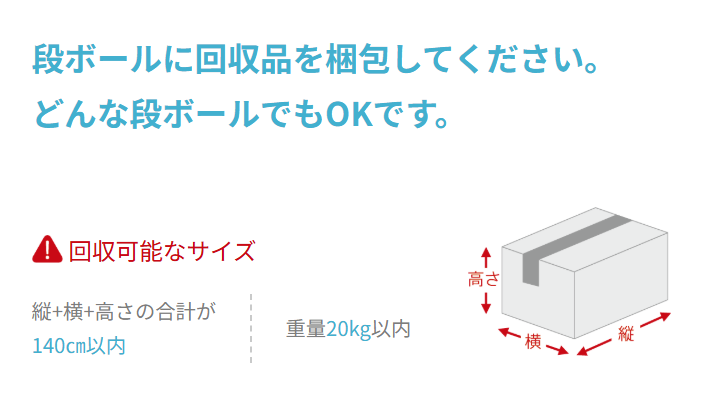 段ボールに回収品を梱包してください。
どんな段ボールでもOKです。

回収可能なサイズ

縦+横+高さの合計が
140cm以内

重量20kg以内

高さ
横
縦